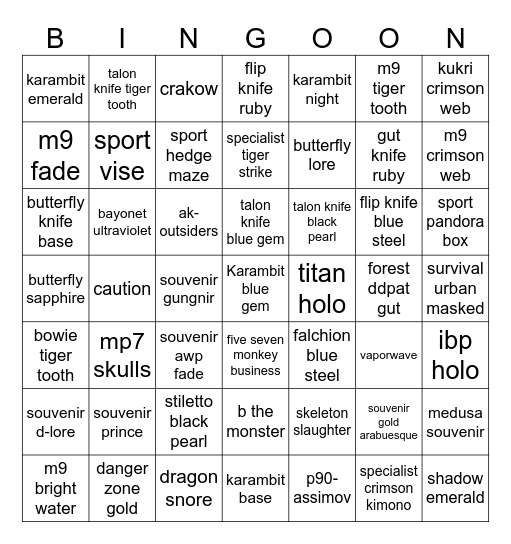 | B | I | N | G | O | O | N |
|---|---|---|---|---|---|---|
| karambit emerald | talon knife tiger tooth | crakow | flip knife ruby | karambit night | m9 tiger tooth | kukri crimson web |
| m9 fade | sport vise | sport hedge maze | specialist tiger strike | butterfly lore | gut knife ruby | m9 crimson web |
| butterfly knife base | bayonet ultraviolet | ak-outsiders | talon knife blue gem | talon knife black pearl | flip knife blue steel | sport pandora box |
| butterfly sapphire | caution | souvenir gungnir | Karambit blue gem | titan holo | forest ddpat gut | survival urban masked |
| bowie tiger tooth | mp7 skulls | souvenir awp fade | five seven monkey business | falchion blue steel | vaporwave | ibp holo |
| souvenir d-lore | souvenir prince | stiletto black pearl | b the monster | skeleton slaughter | souvenir gold arabuesque | medusa souvenir |
| m9 bright water | danger zone gold | dragon snore | karambit base | p90-assimov | specialist crimson kimono | shadow emerald |